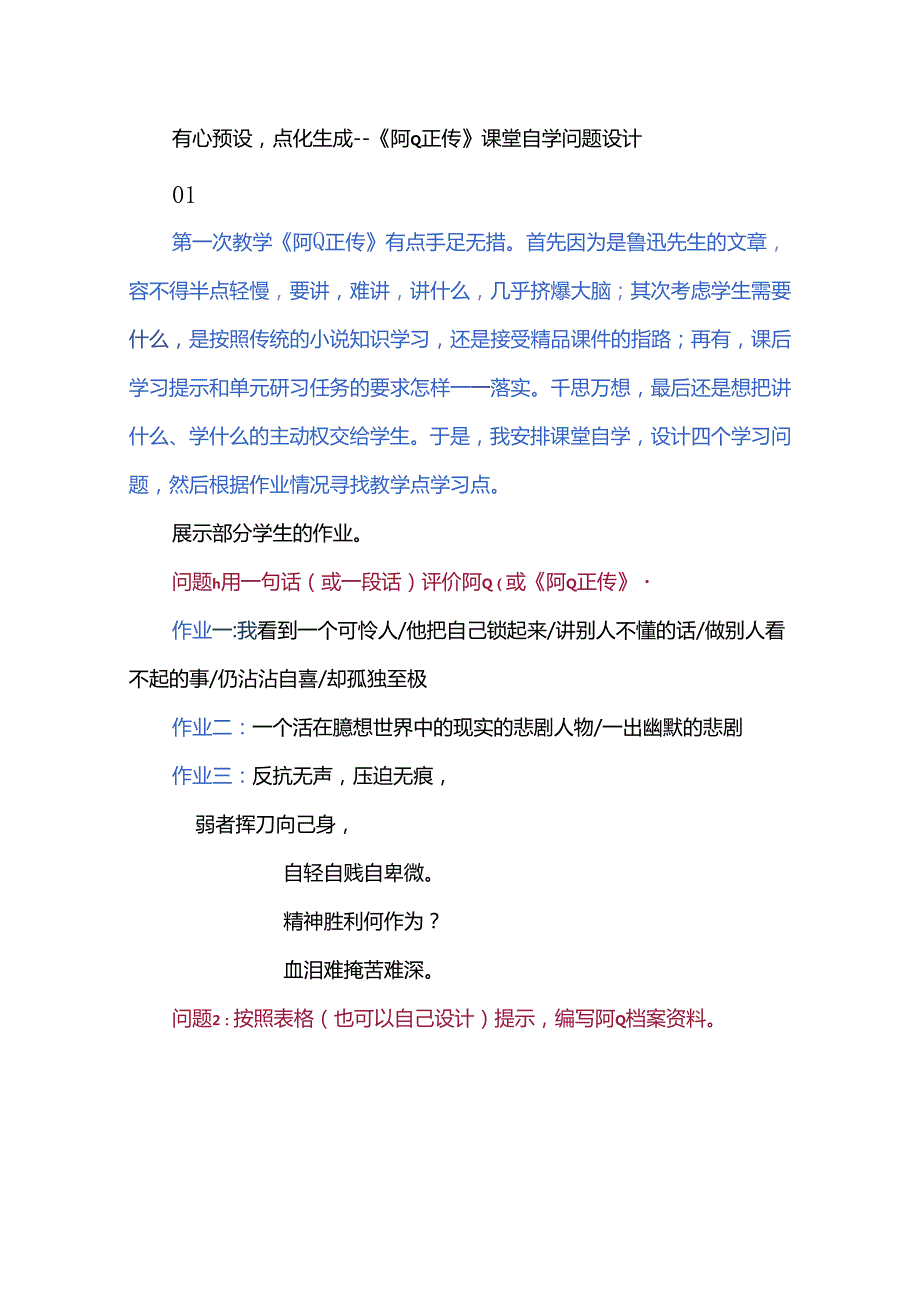 有心预设，点化生成--《阿Q正传》课堂自学问题设计

01

第一次教学《阿Q正传》有点手足无措。首先因为是鲁迅先生的文章，容不得半点轻慢，要讲，难讲，讲什么，几乎挤爆大脑；其次考虑学生需要什么，是按照传统的小说知识学习，还是接受精品课件的指路；再有，课后学习提示和单元研习任务的要求怎样一一落实。千思万想，最后还是想把讲什么、学什么的主动权交给学生。于是，我安排课堂自学，设计四个学习问题，然后根据作业情况寻找教学点学习点。

展示部分学生的作业。

问题h用一句话（或一段话）评价阿Q（或《阿Q正传》·

作业一:我看到一个可怜人/他把自己锁起来/讲别人不懂的话/做别人看不起的事/仍沾沾自喜/却孤独至极

作业二：一个活在臆想世界中的现实的悲剧人物/一出幽默的悲剧

作业三：反抗无声，压迫无痕，

弱者挥刀向己身，

自轻自贱自卑微。

精神胜利何作为？

血泪难掩苦难深。

问题2：按照表格（也可以自己设计）提示，编写阿Q档案资料。